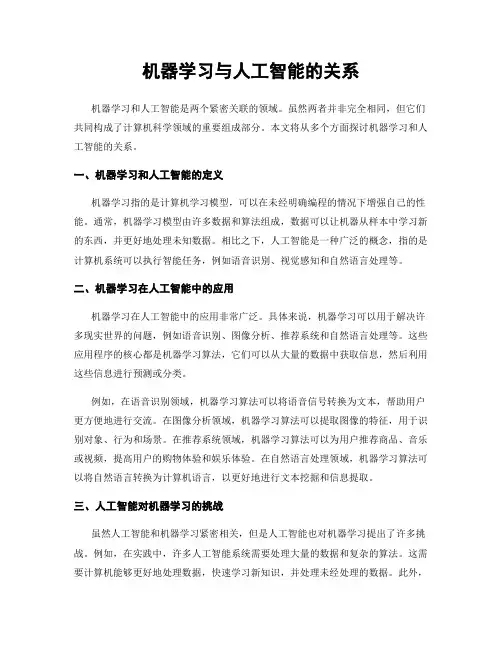 机器学习与人工智能的关系

机器学习和人工智能是两个紧密关联的领域。虽然两者并非完全相同，但它们共同构成了计算机科学领域的重要组成部分。本文将从多个方面探讨机器学习和人工智能的关系。

一、机器学习和人工智能的定义

机器学习指的是计算机学习模型，可以在未经明确编程的情况下增强自己的性能。通常，机器学习模型由许多数据和算法组成，数据可以让机器从样本中学习新的东西，并更好地处理未知数据。相比之下，人工智能是一种广泛的概念，指的是计算机系统可以执行智能任务，例如语音识别、视觉感知和自然语言处理等。

二、机器学习在人工智能中的应用

机器学习在人工智能中的应用非常广泛。具体来说，机器学习可以用于解决许多现实世界的问题，例如语音识别、图像分析、推荐系统和自然语言处理等。这些应用程序的核心都是机器学习算法，它们可以从大量的数据中获取信息，然后利用这些信息进行预测或分类。

例如，在语音识别领域，机器学习算法可以将语音信号转换为文本，帮助用户更方便地进行交流。在图像分析领域，机器学习算法可以提取图像的特征，用于识别对象、行为和场景。在推荐系统领域，机器学习算法可以为用户推荐商品、音乐或视频，提高用户的购物体验和娱乐体验。在自然语言处理领域，机器学习算法可以将自然语言转换为计算机语言，以更好地进行文本挖掘和信息提取。

三、人工智能对机器学习的挑战

虽然人工智能和机器学习紧密相关，但是人工智能也对机器学习提出了许多挑战。例如，在实践中，许多人工智能系统需要处理大量的数据和复杂的算法。这需要计算机能够更好地处理数据，快速学习新知识，并处理未经处理的数据。此外，